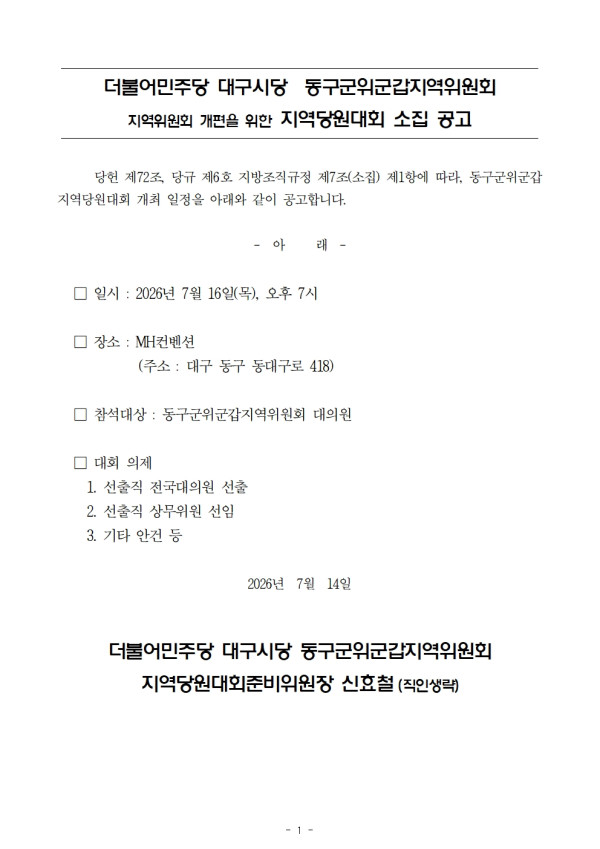 더불어민주당 대구시당 동구군위군갑지역위원회

지역위원회 개편을 위한 지역당원대회 소집 공고

당헌 제72조, 당규 제6호 지방조직규정 제7조(소집) 제1항에 따라, 동구군위군갑 지역당원대회 개최 일정을 아래와 같이 공고합니다.

- 아 래 -

☐ 일시 : 2026년 7월 16일(목), 오후 7시

☐ 장소 : MH컨벤션
(주소 : 대구 동구 동대구로 418)

☐ 참석대상 : 동구군위군갑지역위원회 대의원

☐ 대회 의제
1. 선출직 전국대의원 선출
2. 선출직 상무위원 선임
3. 기타 안건 등

2026년 7월 14일

더불어민주당 대구시당 동구군위군갑지역위원회
지역당원대회준비위원장 신효철 (직인생략)

- 1 -